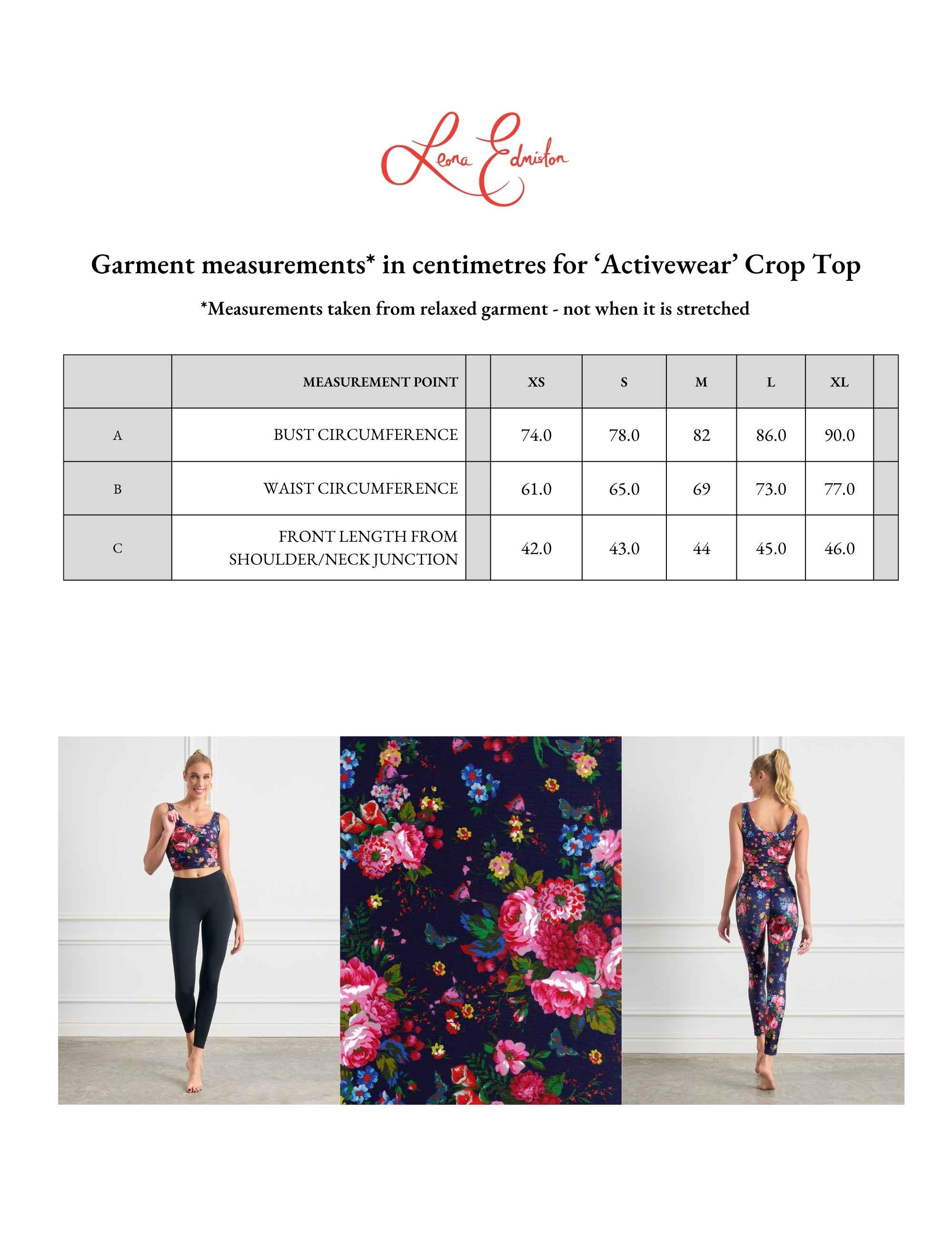 Leona Edmiston

Garment measurements* in centimetres for ‘Activewear’ Crop Top

*Measurements taken from relaxed garment - not when it is stretched

|  | MEASUREMENT POINT |  | XS | S | M | L | XL |  |
|---|---|---|---|---|---|---|---|---|
| A | BUST CIRCUMFERENCE |  | 74.0 | 78.0 | 82 | 86.0 | 90.0 |  |
| B | WAIST CIRCUMFERENCE |  | 61.0 | 65.0 | 69 | 73.0 | 77.0 |  |
| C | FRONT LENGTH FROM SHOULDER/NECK JUNCTION |  | 42.0 | 43.0 | 44 | 45.0 | 46.0 |  |